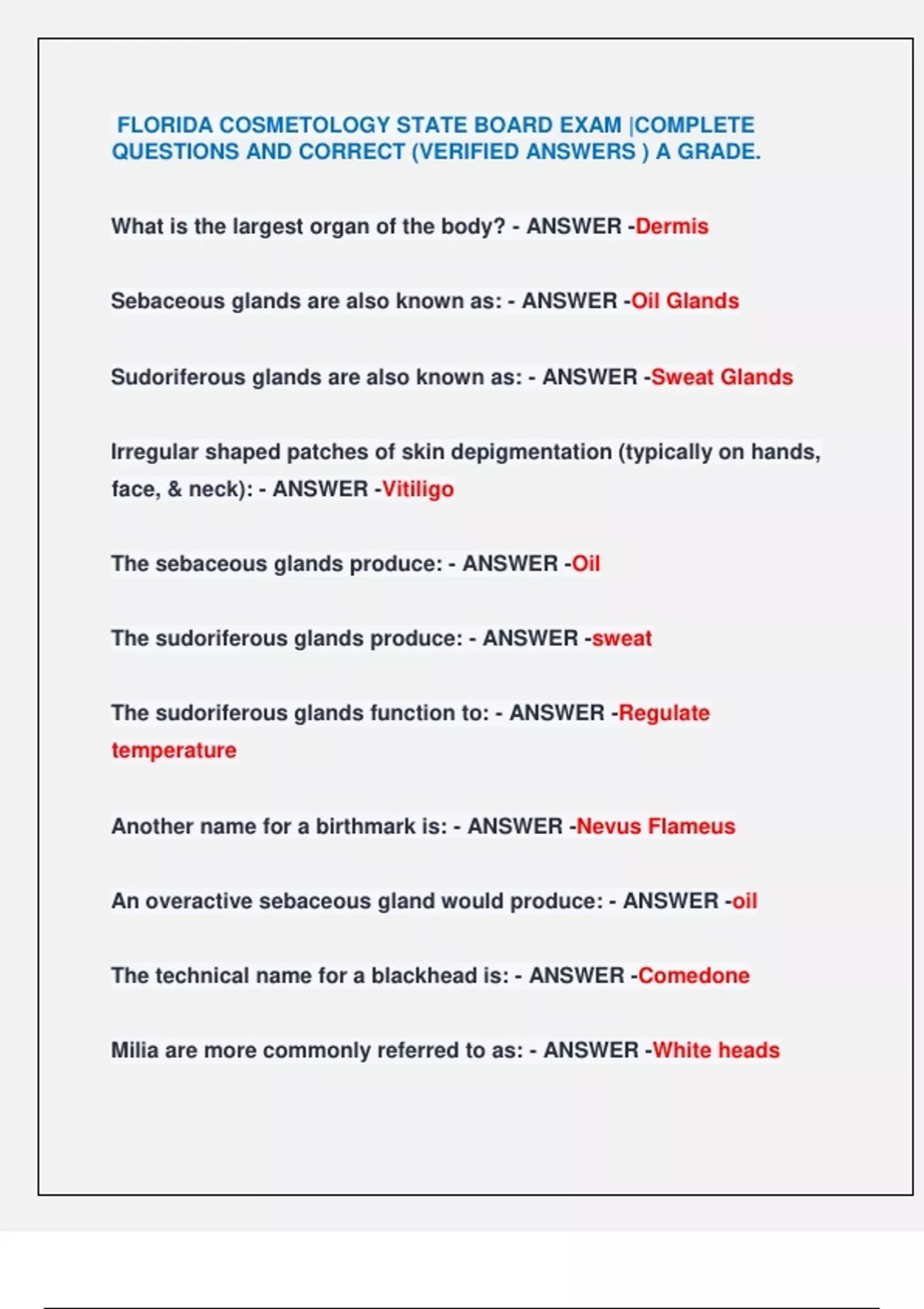 FLORIDA COSMETOLOGY STATE BOARD EXAM |COMPLETE QUESTIONS AND CORRECT (VERIFIED ANSWERS ) A GRADE.

What is the largest organ of the body? - ANSWER -Dermis

Sebaceous glands are also known as: - ANSWER -Oil Glands

Sudoriferous glands are also known as: - ANSWER -Sweat Glands

Irregular shaped patches of skin depigmentation (typically on hands, face, & neck): - ANSWER -Vitiligo

The sebaceous glands produce: - ANSWER -Oil

The sudoriferous glands produce: - ANSWER -sweat

The sudoriferous glands function to: - ANSWER -Regulate temperature

Another name for a birthmark is: - ANSWER -Nevus Flameus

An overactive sebaceous gland would produce: - ANSWER -oil

The technical name for a blackhead is: - ANSWER -Comedone

Milia are more commonly referred to as: - ANSWER -White heads